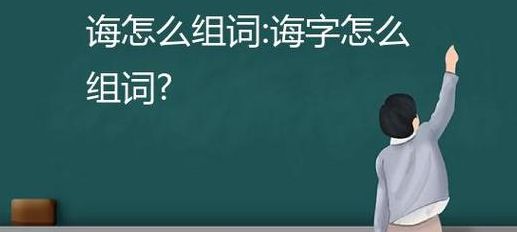 诲怎么组词:诲字怎么组词?